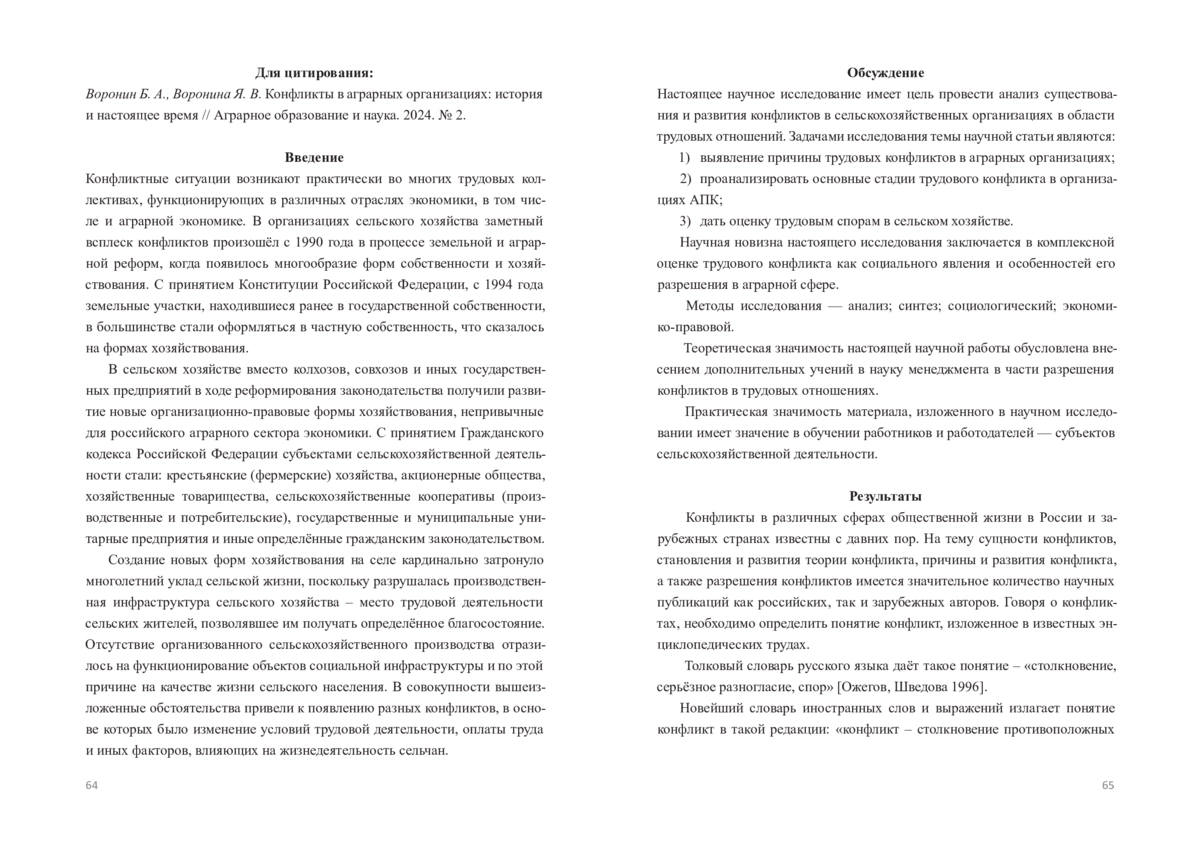 Для цитирования:
Воронин Б. А., Воронина Я. В. Конфликты в аграрных организациях: история и настоящее время // Аграрное образование и наука. 2024. № 2.

Введение
Конфликтные ситуации возникают практически во многих трудовых коллективах, функционирующих в различных отраслях экономики, в том числе и аграрной экономике. В организациях сельского хозяйства заметный всплеск конфликтов произошёл с 1990 года в процессе земельной и аграрной реформ, когда появилось многообразие форм собственности и хозяйствования. С принятием Конституции Российской Федерации, с 1994 года земельные участки, находившиеся ранее в государственной собственности, в большинстве стали оформляться в частную собственность, что сказалось на формах хозяйствования.

В сельском хозяйстве вместо колхозов, совхозов и иных государственных предприятий в ходе реформирования законодательства получили развитие новые организационно-правовые формы хозяйствования, непривычные для российского аграрного сектора экономики. С принятием Гражданского кодекса Российской Федерации субъектами сельскохозяйственной деятельности стали: крестьянские (фермерские) хозяйства, акционерные общества, хозяйственные товарищества, сельскохозяйственные кооперативы (производственные и потребительские), государственные и муниципальные унитарные предприятия и иные определённые гражданским законодательством.

Создание новых форм хозяйствования на селе кардинально затронуло многолетний уклад сельской жизни, поскольку разрушалась производственная инфраструктура сельского хозяйства – место трудовой деятельности сельских жителей, позволявшее им получать определённое благосостояние. Отсутствие организованного сельскохозяйственного производства отразилось на функционирование объектов социальной инфраструктуры и по этой причине на качестве жизни сельского населения. В совокупности вышеизложенные обстоятельства привели к появлению разных конфликтов, в основе которых было изменение условий трудовой деятельности, оплаты труда и иных факторов, влияющих на жизнедеятельность сельчан.

64

Обсуждение
Настоящее научное исследование имеет цель провести анализ существования и развития конфликтов в сельскохозяйственных организациях в области трудовых отношений. Задачами исследования темы научной статьи являются:
1) выявление причины трудовых конфликтов в аграрных организациях;
2) проанализировать основные стадии трудового конфликта в организациях АПК;
3) дать оценку трудовым спорам в сельском хозяйстве.
Научная новизна настоящего исследования заключается в комплексной оценке трудового конфликта как социального явления и особенностей его разрешения в аграрной сфере.
Методы исследования — анализ; синтез; социологический; экономико-правовой.
Теоретическая значимость настоящей научной работы обусловлена внесением дополнительных учений в науку менеджмента в части разрешения конфликтов в трудовых отношениях.
Практическая значимость материала, изложенного в научном исследовании имеет значение в обучении работников и работодателей — субъектов сельскохозяйственной деятельности.

Результаты
Конфликты в различных сферах общественной жизни в России и зарубежных странах известны с давних пор. На тему сущности конфликтов, становления и развития теории конфликта, причины и развития конфликта, а также разрешения конфликтов имеется значительное количество научных публикаций как российских, так и зарубежных авторов. Говоря о конфликтах, необходимо определить понятие конфликт, изложенное в известных энциклопедических трудах.
Толковый словарь русского языка даёт такое понятие – «столкновение, серьёзное разногласие, спор» [Ожегов, Шведова 1996].
Новейший словарь иностранных слов и выражений излагает понятие конфликт в такой редакции: «конфликт – столкновение противоположных

65